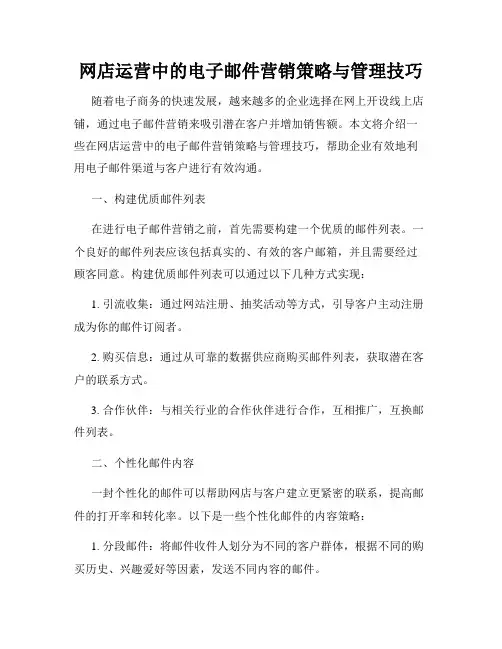 网店运营中的电子邮件营销策略与管理技巧

随着电子商务的快速发展，越来越多的企业选择在网上开设线上店铺，通过电子邮件营销来吸引潜在客户并增加销售额。本文将介绍一些在网店运营中的电子邮件营销策略与管理技巧，帮助企业有效地利用电子邮件渠道与客户进行有效沟通。

一、构建优质邮件列表

在进行电子邮件营销之前，首先需要构建一个优质的邮件列表。一个良好的邮件列表应该包括真实的、有效的客户邮箱，并且需要经过顾客同意。构建优质邮件列表可以通过以下几种方式实现：

1. 引流收集：通过网站注册、抽奖活动等方式，引导客户主动注册成为你的邮件订阅者。

2. 购买信息：通过从可靠的数据供应商购买邮件列表，获取潜在客户的联系方式。

3. 合作伙伴：与相关行业的合作伙伴进行合作，互相推广，互换邮件列表。

二、个性化邮件内容

一封个性化的邮件可以帮助网店与客户建立更紧密的联系，提高邮件的打开率和转化率。以下是一些个性化邮件的内容策略：

1. 分段邮件：将邮件收件人划分为不同的客户群体，根据不同的购买历史、兴趣爱好等因素，发送不同内容的邮件。